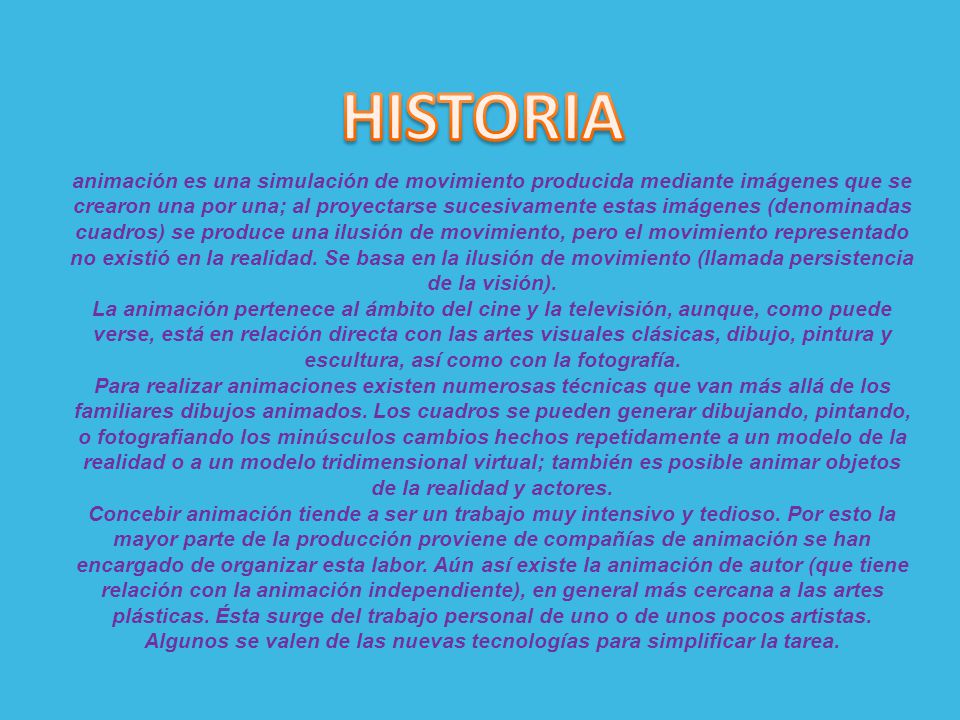 HISTORIA

animación es una simulación de movimiento producida mediante imágenes que se crearon una por una; al proyectarse sucesivamente estas imágenes (denominadas cuadros) se produce una ilusión de movimiento, pero el movimiento representado no existió en la realidad. Se basa en la ilusión de movimiento (llamada persistencia de la visión).
La animación pertenece al ámbito del cine y la televisión, aunque, como puede verse, está en relación directa con las artes visuales clásicas, dibujo, pintura y escultura, así como con la fotografía.
Para realizar animaciones existen numerosas técnicas que van más allá de los familiares dibujos animados. Los cuadros se pueden generar dibujando, pintando, o fotografiando los minúsculos cambios hechos repetidamente a un modelo de la realidad o a un modelo tridimensional virtual; también es posible animar objetos de la realidad y actores.
Concebir animación tiende a ser un trabajo muy intensivo y tedioso. Por esto la mayor parte de la producción proviene de compañías de animación se han encargado de organizar esta labor. Aún así existe la animación de autor (que tiene relación con la animación independiente), en general más cercana a las artes plásticas. Ésta surge del trabajo personal de uno o de unos pocos artistas. Algunos se valen de las nuevas tecnologías para simplificar la tarea.